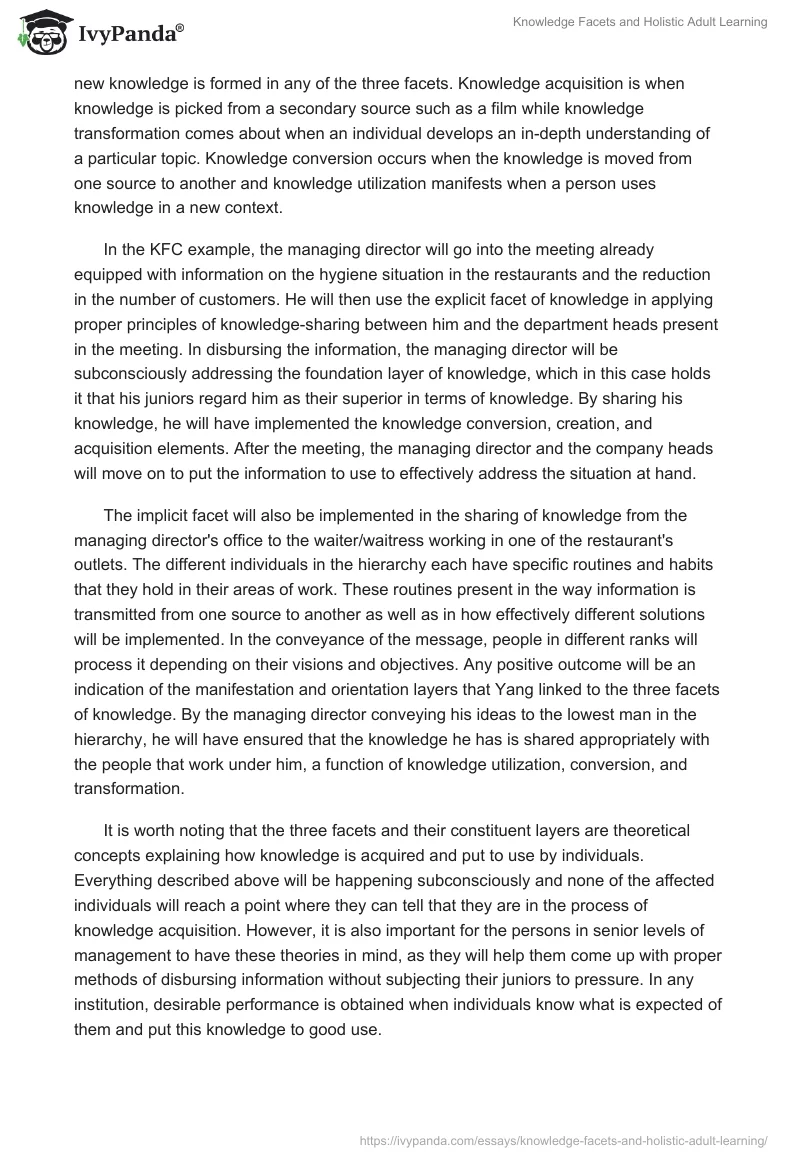 IvyPanda®

Knowledge Facets and Holistic Adult Learning

new knowledge is formed in any of the three facets. Knowledge acquisition is when knowledge is picked from a secondary source such as a film while knowledge transformation comes about when an individual develops an in-depth understanding of a particular topic. Knowledge conversion occurs when the knowledge is moved from one source to another and knowledge utilization manifests when a person uses knowledge in a new context.

In the KFC example, the managing director will go into the meeting already equipped with information on the hygiene situation in the restaurants and the reduction in the number of customers. He will then use the explicit facet of knowledge in applying proper principles of knowledge-sharing between him and the department heads present in the meeting. In disbursing the information, the managing director will be subconsciously addressing the foundation layer of knowledge, which in this case holds it that his juniors regard him as their superior in terms of knowledge. By sharing his knowledge, he will have implemented the knowledge conversion, creation, and acquisition elements. After the meeting, the managing director and the company heads will move on to put the information to use to effectively address the situation at hand.

The implicit facet will also be implemented in the sharing of knowledge from the managing director's office to the waiter/waitress working in one of the restaurant's outlets. The different individuals in the hierarchy each have specific routines and habits that they hold in their areas of work. These routines present in the way information is transmitted from one source to another as well as in how effectively different solutions will be implemented. In the conveyance of the message, people in different ranks will process it depending on their visions and objectives. Any positive outcome will be an indication of the manifestation and orientation layers that Yang linked to the three facets of knowledge. By the managing director conveying his ideas to the lowest man in the hierarchy, he will have ensured that the knowledge he has is shared appropriately with the people that work under him, a function of knowledge utilization, conversion, and transformation.

It is worth noting that the three facets and their constituent layers are theoretical concepts explaining how knowledge is acquired and put to use by individuals. Everything described above will be happening subconsciously and none of the affected individuals will reach a point where they can tell that they are in the process of knowledge acquisition. However, it is also important for the persons in senior levels of management to have these theories in mind, as they will help them come up with proper methods of disbursing information without subjecting their juniors to pressure. In any institution, desirable performance is obtained when individuals know what is expected of them and put this knowledge to good use.

https://ivypanda.com/essays/knowledge-facets-and-holistic-adult-learning/